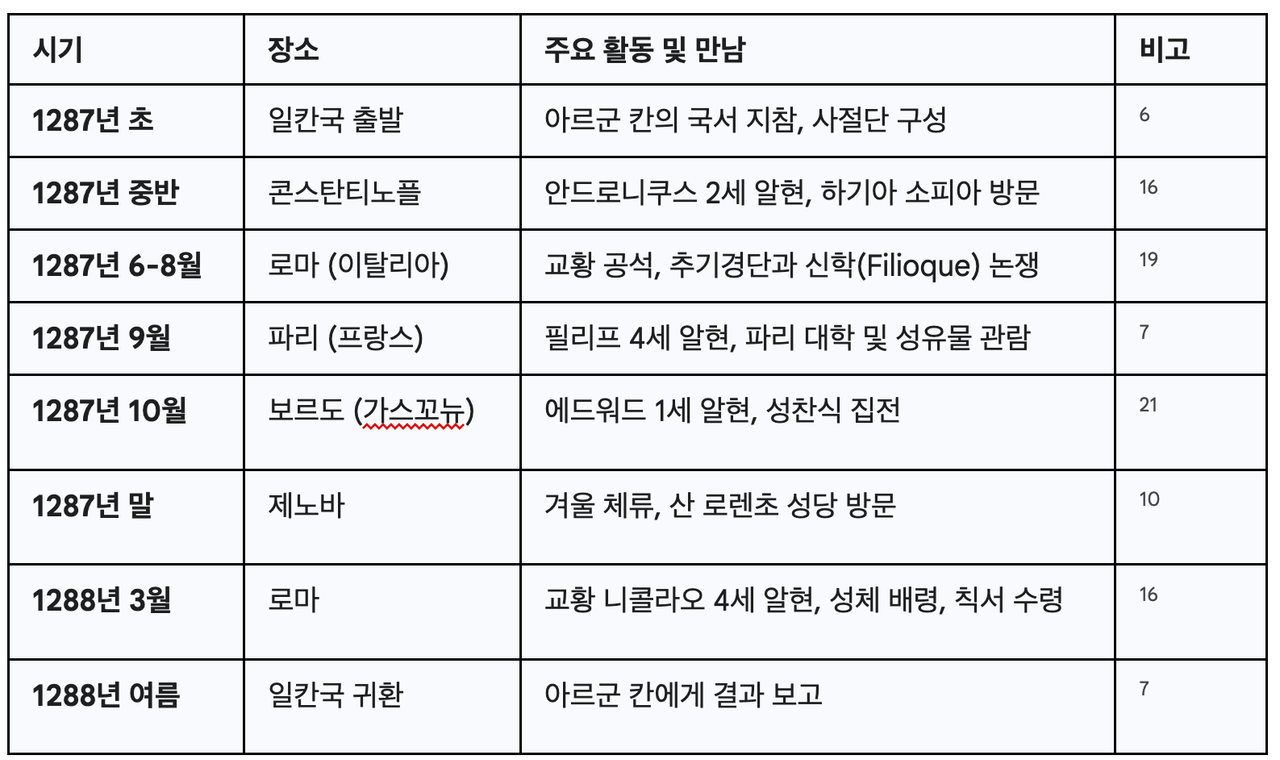 | 시기 | 장소 | 주요 활동 및 만남 | 비고 |
|---|---|---|---|
| 1287년 초 | 일칸국 출발 | 아르군 칸의 국서 지참, 사절단 구성 | 6 |
| 1287년 중반 | 콘스탄티노플 | 안드로니쿠스 2세 알현, 하기아 소피아 방문 | 16 |
| 1287년 6-8월 | 로마 (이탈리아) | 교황 공석, 추기경단과 신학(Filioque) 논쟁 | 19 |
| 1287년 9월 | 파리 (프랑스) | 필리프 4세 알현, 파리 대학 및 성유물 관람 | 7 |
| 1287년 10월 | 보르도 (가스꼬뉴) | 에드워드 1세 알현, 성찬식 집전 | 21 |
| 1287년 말 | 제노바 | 겨울 체류, 산 로렌초 성당 방문 | 10 |
| 1288년 3월 | 로마 | 교황 니콜라오 4세 알현, 성체 배령, 칙서 수령 | 16 |
| 1288년 여름 | 일칸국 귀환 | 아르군 칸에게 결과 보고 | 7 |